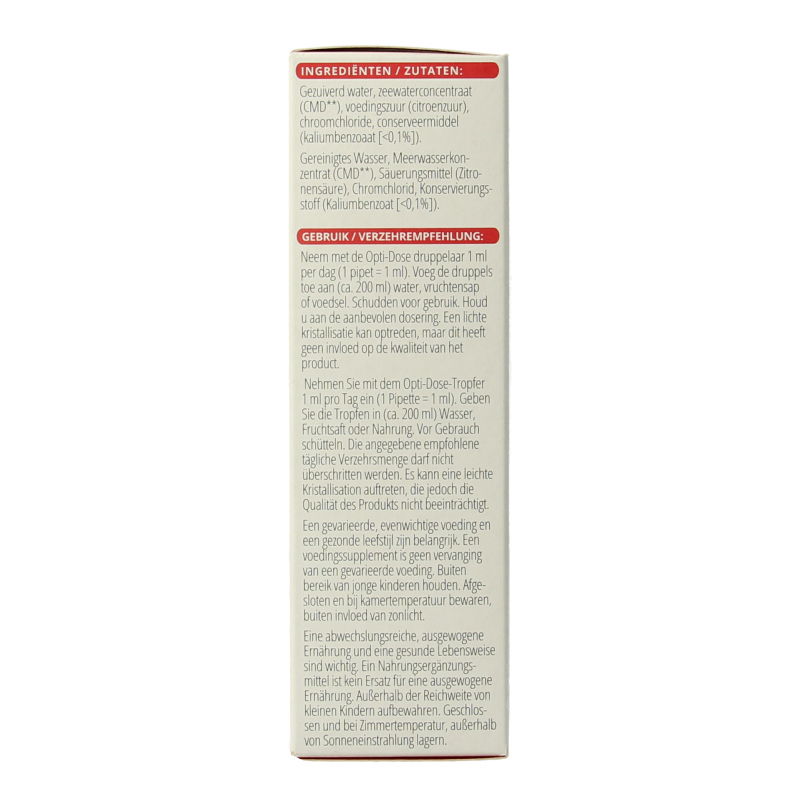 INGREDIËNTEN / ZUTATEN:

Gezuiverd water, zeewaterconcentraat (CMD**), voedingszuur (citroenzuur), chroomchloride, conserveermiddel (kaliumbenzoaat [<0,1%]).

Gereinigtes Wasser, Meerwasserkonzentrat (CMD**), Säuerungsmittel (Zitronensäure), Chromchlorid, Konservierungsstoff (Kaliumbenzoat [<0,1%]).

GEBRUIK / VERZEHREMPFEHLUNG:

Neem met de Opti-Dose druppelaar 1 ml per dag (1 pipet = 1 ml). Voeg de druppels toe aan (ca. 200 ml) water, vruchtensap of voedsel. Schudden voor gebruik. Houd u aan de aanbevolen dosering. Een lichte kristallisatie kan optreden, maar dit heeft geen invloed op de kwaliteit van het product.

Nehmen Sie mit dem Opti-Dose-Tropfer 1 ml pro Tag ein (1 Pipette = 1 ml). Geben Sie die Tropfen in (ca. 200 ml) Wasser, Fruchtsaft oder Nahrung. Vor Gebrauch schütteln. Die angegebene empfohlene tägliche Verzehrsmenge darf nicht überschritten werden. Es kann eine leichte Kristallisation auftreten, die jedoch die Qualität des Produkts nicht beeinträchtigt.

Een gevarieerde, evenwichtige voeding en een gezonde leefstijl zijn belangrijk. Een voedingssupplement is geen vervanging van een gevarieerde voeding. Buiten bereik van jonge kinderen houden. Afgesloten en bij kamertemperatuur bewaren, buiten invloed van zonlicht.

Eine abwechslungsreiche, ausgewogene Ernährung und eine gesunde Lebensweise sind wichtig. Ein Nahrungsergänzungsmittel ist kein Ersatz für eine ausgewogene Ernährung. Außerhalb der Reichweite von kleinen Kindern aufbewahren. Geschlossen und bei Zimmertemperatur, außerhalb von Sonneneinstrahlung lagern.